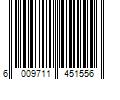 6 009711 451556